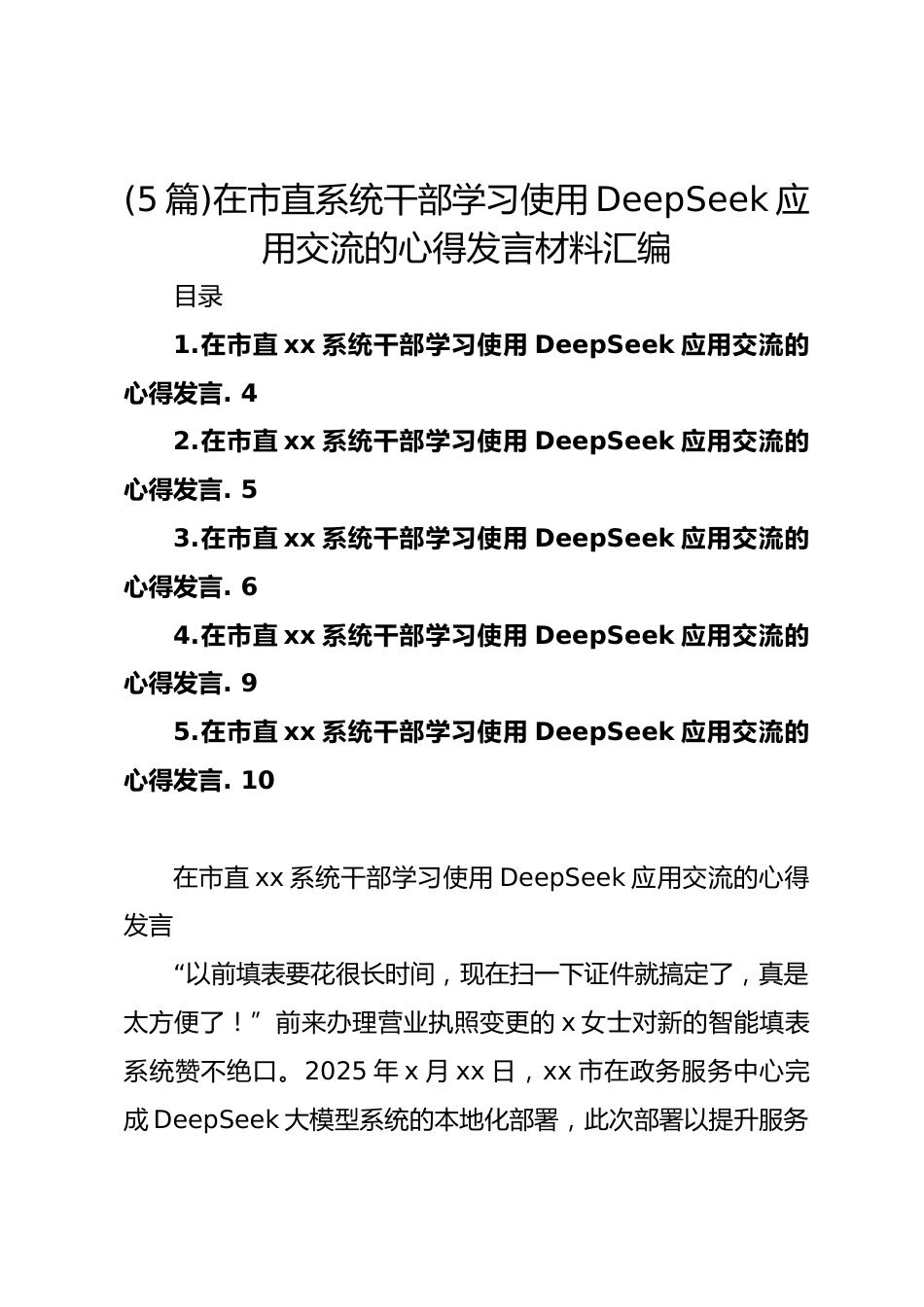 (5篇)在市直系统干部学习使用DeepSeek应用交流的心得发言材料汇编

目录

1.在市直xx系统干部学习使用DeepSeek应用交流的心得发言. 4

2.在市直xx系统干部学习使用DeepSeek应用交流的心得发言. 5

3.在市直xx系统干部学习使用DeepSeek应用交流的心得发言. 6

4.在市直xx系统干部学习使用DeepSeek应用交流的心得发言. 9

5.在市直xx系统干部学习使用DeepSeek应用交流的心得发言. 10

在市直xx系统干部学习使用DeepSeek应用交流的心得发言

“以前填表要花很长时间，现在扫一下证件就搞定了，真是太方便了！”前来办理营业执照变更的x女士对新的智能填表系统赞不绝口。2025年x月xx日，xx市在政务服务中心完成DeepSeek大模型系统的本地化部署，此次部署以提升服务